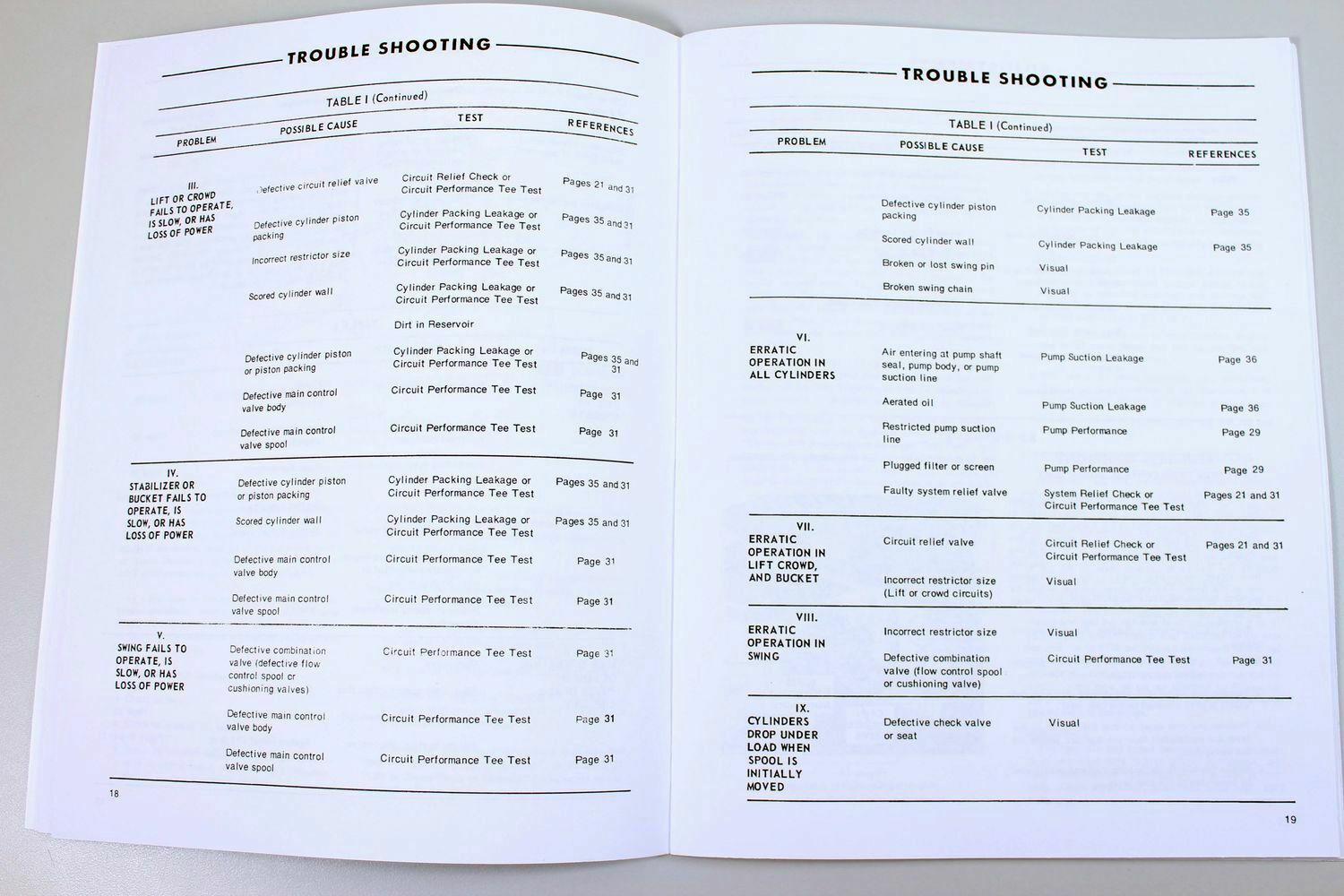 TROUBLE SHOOTING

TABLE I (Continued)

| PROBLEM | POSSIBLE CAUSE | TEST | REFERENCES |
|---|---|---|---|
| III. LIFT OR CROWD FAILS TO OPERATE, IS SLOW, OR HAS LOSS OF POWER | Defective circuit relief valve | Circuit Relief Check or Circuit Performance Tee Test | Pages 21 and 31 |
| | Defective cylinder piston packing | Cylinder Packing Leakage or Circuit Performance Tee Test | Pages 35 and 31 |
| | Incorrect restrictor size | Cylinder Packing Leakage or Circuit Performance Tee Test | Pages 35 and 31 |
| | Scored cylinder wall | Cylinder Packing Leakage or Circuit Performance Tee Test | Pages 35 and 31 |
| | | Dirt in Reservoir | |
| | Defective cylinder piston or piston packing | Cylinder Packing Leakage or Circuit Performance Tee Test | Pages 35 and 31 |
| | Defective main control valve body | Circuit Performance Tee Test | Page 31 |
| | Defective main control valve spool | Circuit Performance Tee Test | Page 31 |
| IV. STABILIZER OR BUCKET FAILS TO OPERATE, IS SLOW, OR HAS LOSS OF POWER | Defective cylinder piston or piston packing | Cylinder Packing Leakage or Circuit Performance Tee Test | Pages 35 and 31 |
| | Scored cylinder wall | Cylinder Packing Leakage or Circuit Performance Tee Test | Pages 35 and 31 |
| | Defective main control valve body | Circuit Performance Tee Test | Page 31 |
| | Defective main control valve spool | Circuit Performance Tee Test | Page 31 |
| V. SWING FAILS TO OPERATE, IS SLOW, OR HAS LOSS OF POWER | Defective combination valve (defective flow control spool or cushioning valves) | Circuit Performance Tee Test | Page 31 |
| | Defective main control valve body | Circuit Performance Tee Test | Page 31 |
| | Defective main control valve spool | Circuit Performance Tee Test | Page 31 |

18

TROUBLE SHOOTING

TABLE I (Continued)

| PROBLEM | POSSIBLE CAUSE | TEST | REFERENCES |
|---|---|---|---|
| | Defective cylinder piston packing | Cylinder Packing Leakage | Page 35 |
| | Scored cylinder wall | Cylinder Packing Leakage | Page 35 |
| | Broken or lost swing pin | Visual | |
| | Broken swing chain | Visual | |
| VI. ERRATIC OPERATION IN ALL CYLINDERS | Air entering at pump shaft seal, pump body, or pump suction line | Pump Suction Leakage | Page 36 |
| | Aerated oil | Pump Suction Leakage | Page 36 |
| | Restricted pump suction line | Pump Performance | Page 29 |
| | Plugged filter or screen | Pump Performance | Page 29 |
| | Faulty system relief valve | System Relief Check or Circuit Performance Tee Test | Pages 21 and 31 |
| VII. ERRATIC OPERATION IN LIFT CROWD, AND BUCKET | Circuit relief valve | Circuit Relief Check or Circuit Performance Tee Test | Pages 21 and 31 |
| | Incorrect restrictor size (Lift or crowd circuits) | Visual | |
| VIII. ERRATIC OPERATION IN SWING | Incorrect restrictor size | Visual | |
| | Defective combination valve (flow control spool or cushioning valve) | Circuit Performance Tee Test | Page 31 |
| IX. CYLINDERS DROP UNDER LOAD WHEN SPOOL IS INITIALLY MOVED | Defective check valve or seat | Visual | |

19